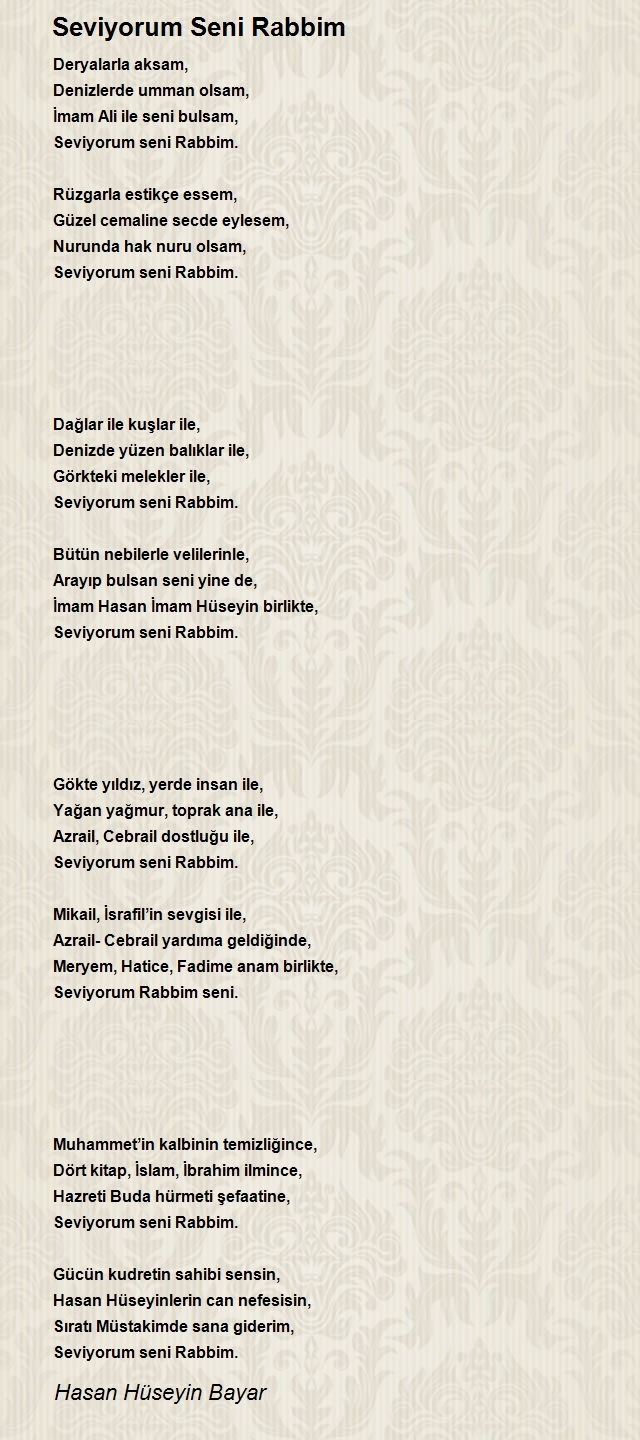 Seviyorum Seni Rabbim

Deryalarla aksam,
Denizlerde umman olsam,
İmam Ali ile seni bulsam,
Seviyorum seni Rabbim.

Rüzgarla estikçe essem,
Güzel cemaline secde eylesem,
Nurunda hak nuru olsam,
Seviyorum seni Rabbim.

Dağlar ile kuşlar ile,
Denizde yüzen balıklar ile,
Görkteki melekler ile,
Seviyorum seni Rabbim.

Bütün nebilerle velilerinle,
Arayıp bulsan seni yine de,
İmam Hasan İmam Hüseyin birlikte,
Seviyorum seni Rabbim.

Gökte yıldız, yerde insan ile,
Yağan yağmur, toprak ana ile,
Azrail, Cebrail dostluğu ile,
Seviyorum seni Rabbim.

Mikail, İsrafil'in sevgisi ile,
Azrail- Cebrail yardıma geldiğinde,
Meryem, Hatice, Fadime anam birlikte,
Seviyorum Rabbim seni.

Muhammet'in kalbinin temizliğince,
Dört kitap, İslam, İbrahim ilmince,
Hazreti Buda hürmeti şefaatine,
Seviyorum seni Rabbim.

Gücün kudretin sahibi sensin,
Hasan Hüseyinlerin can nefesisin,
Sıratı Müstakimde sana giderim,
Seviyorum seni Rabbim.

Hasan Hüseyin Bayar